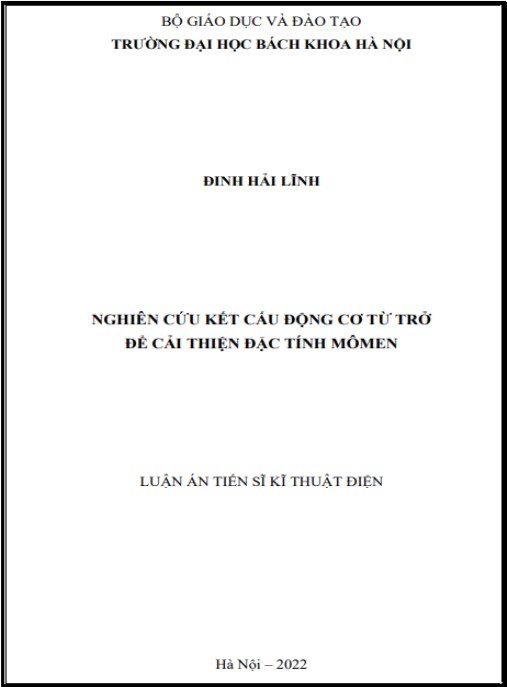 BỘ GIÁO DỤC VÀ ĐÀO TẠO
TRƯỜNG ĐẠI HỌC BÁCH KHOA HÀ NỘI

ĐINH HẢI LĨNH

NGHIÊN CỨU KẾT CẤU ĐỘNG CƠ TỪ TRỞ
ĐỂ CẢI THIỆN ĐẶC TÍNH MÔMEN

LUẬN ÁN TIẾN SĨ KĨ THUẬT ĐIỆN

Hà Nội – 2022